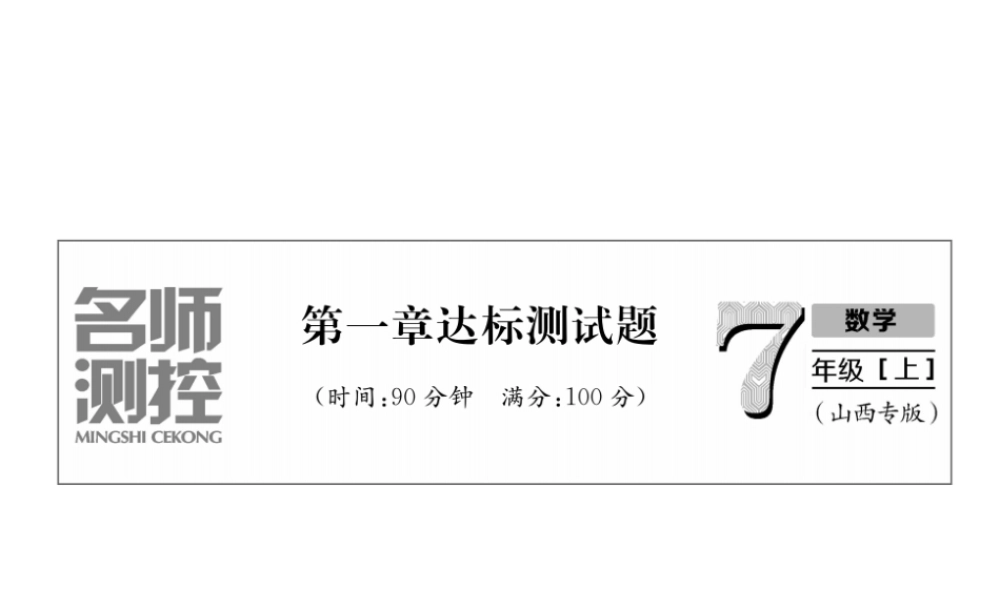 名师测控
MINGSHI CEKONG

第一章达标测试题
（时间:90 分钟　满分:100 分）

7
数学
年级［上］
（山西专版）